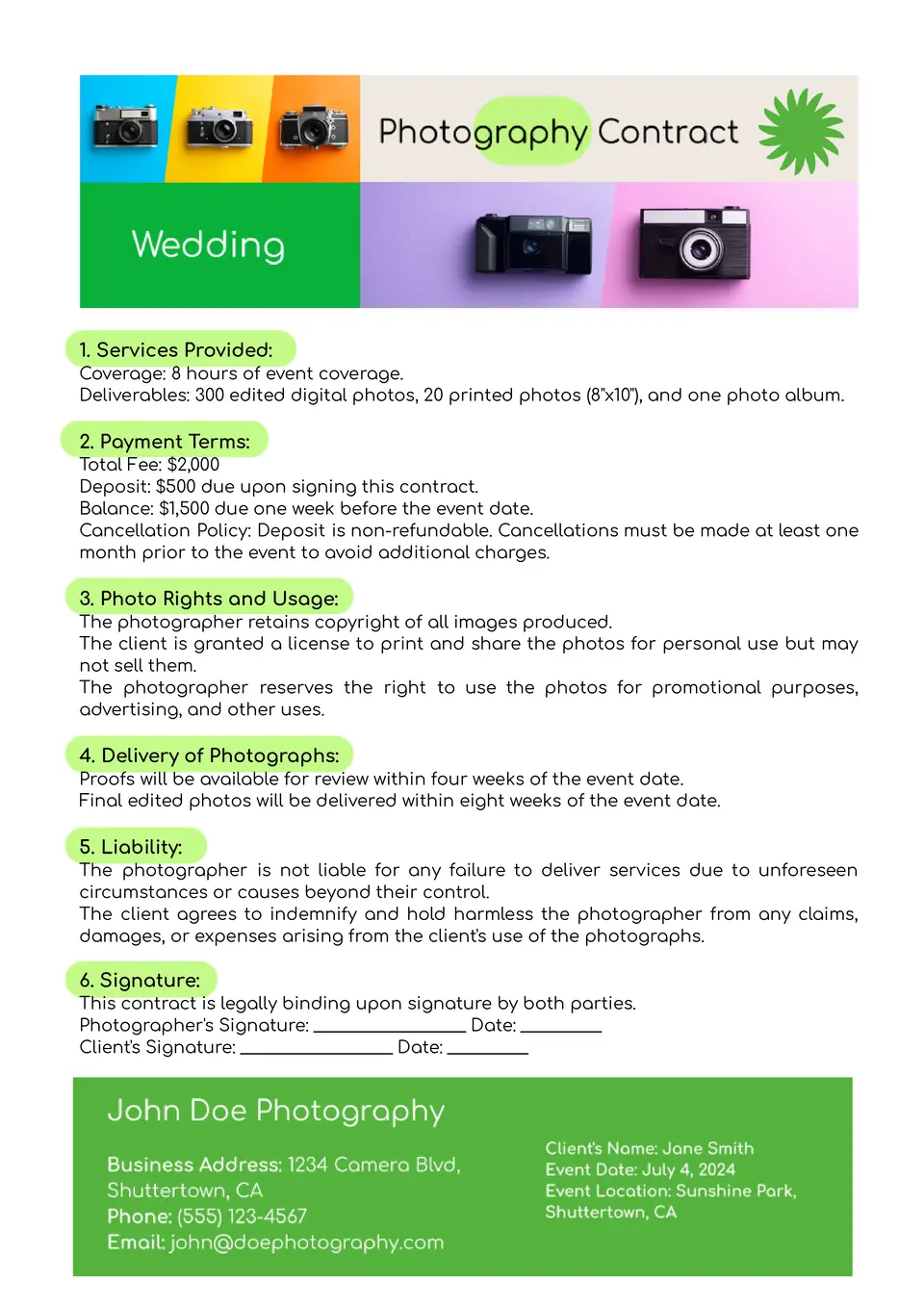 Photography Contract

Wedding

1. Services Provided:
Coverage: 8 hours of event coverage.
Deliverables: 300 edited digital photos, 20 printed photos (8"x10"), and one photo album.

2. Payment Terms:
Total Fee: $2,000
Deposit: $500 due upon signing this contract.
Balance: $1,500 due one week before the event date.
Cancellation Policy: Deposit is non-refundable. Cancellations must be made at least one month prior to the event to avoid additional charges.

3. Photo Rights and Usage:
The photographer retains copyright of all images produced.
The client is granted a license to print and share the photos for personal use but may not sell them.
The photographer reserves the right to use the photos for promotional purposes, advertising, and other uses.

4. Delivery of Photographs:
Proofs will be available for review within four weeks of the event date.
Final edited photos will be delivered within eight weeks of the event date.

5. Liability:
The photographer is not liable for any failure to deliver services due to unforeseen circumstances or causes beyond their control.
The client agrees to indemnify and hold harmless the photographer from any claims, damages, or expenses arising from the client's use of the photographs.

6. Signature:
This contract is legally binding upon signature by both parties.
Photographer's Signature: ________________ Date: _________
Client's Signature: ________________ Date: _________

John Doe Photography

Business Address: 1234 Camera Blvd, Shuttertown, CA
Phone: (555) 123-4567
Email: john@doephotography.com

Client's Name: Jane Smith
Event Date: July 4, 2024
Event Location: Sunshine Park, Shuttertown, CA